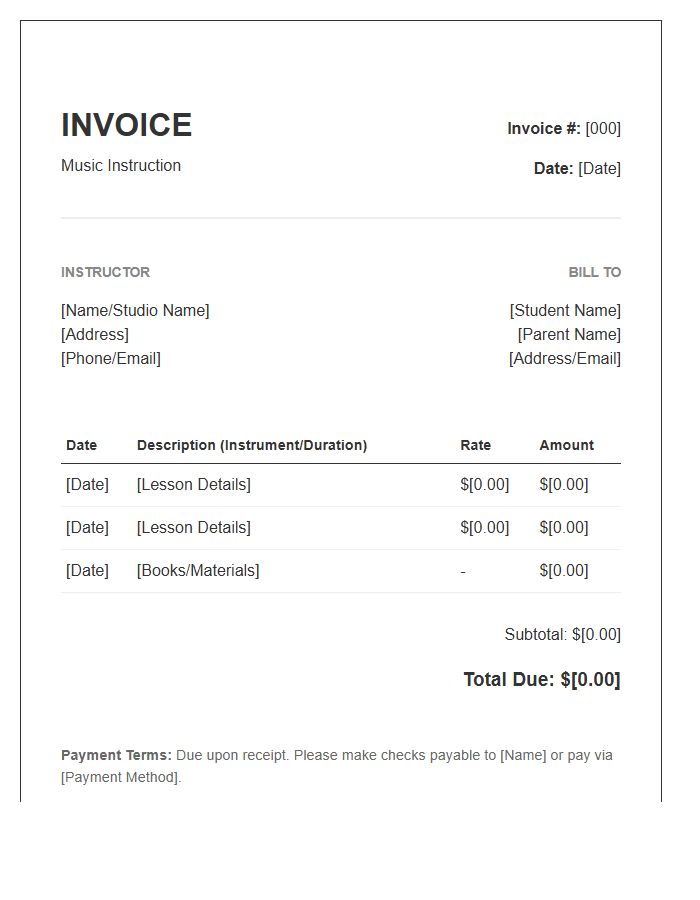 INVOICE

Music Instruction

Invoice #: [000]

Date: [Date]

INSTRUCTOR

[Name/Studio Name]
[Address]
[Phone/Email]

BILL TO

[Student Name]
[Parent Name]
[Address/Email]

| Date | Description (Instrument/Duration) | Rate | Amount |
|---|---|---|---|
| [Date] | [Lesson Details] | $[0.00] | $[0.00] |
| [Date] | [Lesson Details] | $[0.00] | $[0.00] |
| [Date] | [Books/Materials] | - | $[0.00] |

Subtotal: $[0.00]

Total Due: $[0.00]

Payment Terms: Due upon receipt. Please make checks payable to [Name] or pay via [Payment Method].